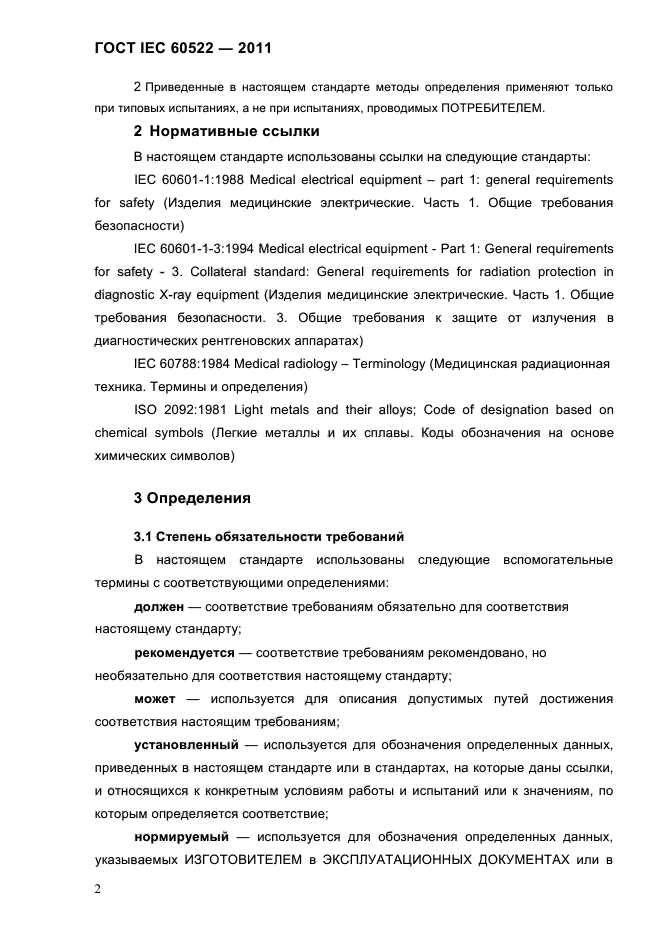 ГОСТ IEC 60522 — 2011

2 Приведенные в настоящем стандарте методы определения применяют только при типовых испытаниях, а не при испытаниях, проводимых ПОТРЕБИТЕЛЕМ.

2 Нормативные ссылки

В настоящем стандарте использованы ссылки на следующие стандарты:

IEC 60601-1:1988 Medical electrical equipment – part 1: general requirements for safety (Изделия медицинские электрические. Часть 1. Общие требования безопасности)

IEC 60601-1-3:1994 Medical electrical equipment - Part 1: General requirements for safety - 3. Collateral standard: General requirements for radiation protection in diagnostic X-ray equipment (Изделия медицинские электрические. Часть 1. Общие требования безопасности. 3. Общие требования к защите от излучения в диагностических рентгеновских аппаратах)

IEC 60788:1984 Medical radiology – Terminology (Медицинская радиационная техника. Термины и определения)

ISO 2092:1981 Light metals and their alloys; Code of designation based on chemical symbols (Легкие металлы и их сплавы. Коды обозначения на основе химических символов)

3 Определения

3.1 Степень обязательности требований

В настоящем стандарте использованы следующие вспомогательные термины с соответствующими определениями:

должен — соответствие требованиям обязательно для соответствия настоящему стандарту;

рекомендуется — соответствие требованиям рекомендовано, но необязательно для соответствия настоящему стандарту;

может — используется для описания допустимых путей достижения соответствия настоящим требованиям;

установленный — используется для обозначения определенных данных, приведенных в настоящем стандарте или в стандартах, на которые даны ссылки, и относящихся к конкретным условиям работы и испытаний или к значениям, по которым определяется соответствие;

нормируемый — используется для обозначения определенных данных, указываемых ИЗГОТОВИТЕЛЕМ в ЭКСПЛУАТАЦИОННЫХ ДОКУМЕНТАХ или в

2